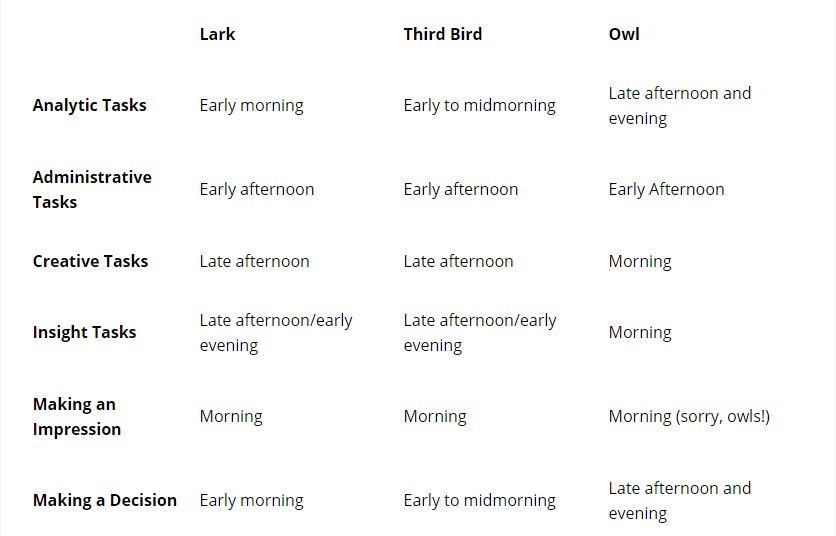 | | Lark | Third Bird | Owl |
|---|---|---|---|
| Analytic Tasks | Early morning | Early to midmorning | Late afternoon and evening |
| Administrative Tasks | Early afternoon | Early afternoon | Early Afternoon |
| Creative Tasks | Late afternoon | Late afternoon | Morning |
| Insight Tasks | Late afternoon/early evening | Late afternoon/early evening | Morning |
| Making an Impression | Morning | Morning | Morning (sorry, owls!) |
| Making a Decision | Early morning | Early to midmorning | Late afternoon and evening |